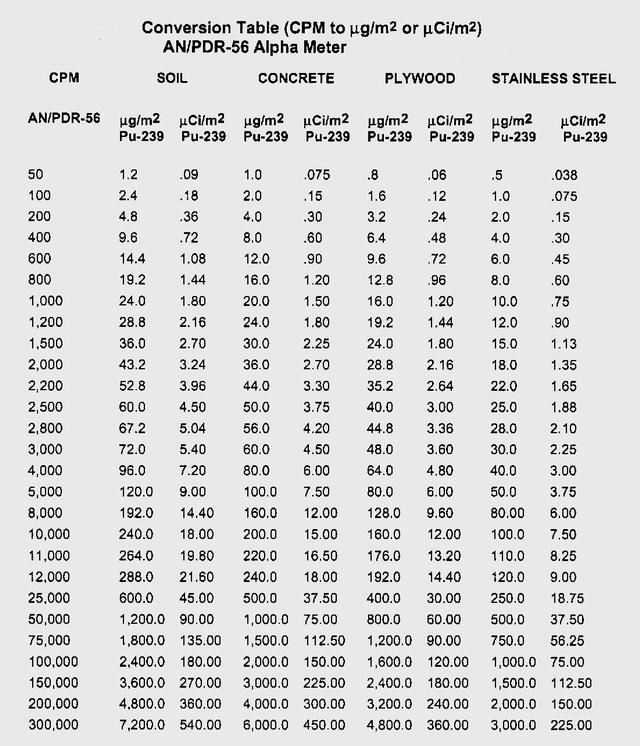 Conversion Table (CPM to $\mu g/m^2$ or $\mu Ci/m^2$)
AN/PDR-56 Alpha Meter

| CPM | SOIL | | CONCRETE | | PLYWOOD | | STAINLESS STEEL | |
|---|---|---|---|---|---|---|---|---|
| AN/PDR-56 | $\mu g/m^2$ Pu-239 | $\mu Ci/m^2$ Pu-239 | $\mu g/m^2$ Pu-239 | $\mu Ci/m^2$ Pu-239 | $\mu g/m^2$ Pu-239 | $\mu Ci/m^2$ Pu-239 | $\mu g/m^2$ Pu-239 | $\mu Ci/m^2$ Pu-239 |
| 50 | 1.2 | .09 | 1.0 | .075 | .8 | .06 | .5 | .038 |
| 100 | 2.4 | .18 | 2.0 | .15 | 1.6 | .12 | 1.0 | .075 |
| 200 | 4.8 | .36 | 4.0 | .30 | 3.2 | .24 | 2.0 | .15 |
| 400 | 9.6 | .72 | 8.0 | .60 | 6.4 | .48 | 4.0 | .30 |
| 600 | 14.4 | 1.08 | 12.0 | .90 | 9.6 | .72 | 6.0 | .45 |
| 800 | 19.2 | 1.44 | 16.0 | 1.20 | 12.8 | .96 | 8.0 | .60 |
| 1,000 | 24.0 | 1.80 | 20.0 | 1.50 | 16.0 | 1.20 | 10.0 | .75 |
| 1,200 | 28.8 | 2.16 | 24.0 | 1.80 | 19.2 | 1.44 | 12.0 | .90 |
| 1,500 | 36.0 | 2.70 | 30.0 | 2.25 | 24.0 | 1.80 | 15.0 | 1.13 |
| 2,000 | 43.2 | 3.24 | 36.0 | 2.70 | 28.8 | 2.16 | 18.0 | 1.35 |
| 2,200 | 52.8 | 3.96 | 44.0 | 3.30 | 35.2 | 2.64 | 22.0 | 1.65 |
| 2,500 | 60.0 | 4.50 | 50.0 | 3.75 | 40.0 | 3.00 | 25.0 | 1.88 |
| 2,800 | 67.2 | 5.04 | 56.0 | 4.20 | 44.8 | 3.36 | 28.0 | 2.10 |
| 3,000 | 72.0 | 5.40 | 60.0 | 4.50 | 48.0 | 3.60 | 30.0 | 2.25 |
| 4,000 | 96.0 | 7.20 | 80.0 | 6.00 | 64.0 | 4.80 | 40.0 | 3.00 |
| 5,000 | 120.0 | 9.00 | 100.0 | 7.50 | 80.0 | 6.00 | 50.0 | 3.75 |
| 8,000 | 192.0 | 14.40 | 160.0 | 12.00 | 128.0 | 9.60 | 80.00 | 6.00 |
| 10,000 | 240.0 | 18.00 | 200.0 | 15.00 | 160.0 | 12.00 | 100.0 | 7.50 |
| 11,000 | 264.0 | 19.80 | 220.0 | 16.50 | 176.0 | 13.20 | 110.0 | 8.25 |
| 12,000 | 288.0 | 21.60 | 240.0 | 18.00 | 192.0 | 14.40 | 120.0 | 9.00 |
| 25,000 | 600.0 | 45.00 | 500.0 | 37.50 | 400.0 | 30.00 | 250.0 | 18.75 |
| 50,000 | 1,200.0 | 90.00 | 1,000.0 | 75.00 | 800.0 | 60.00 | 500.0 | 37.50 |
| 75,000 | 1,800.0 | 135.00 | 1,500.0 | 112.50 | 1,200.0 | 90.00 | 750.0 | 56.25 |
| 100,000 | 2,400.0 | 180.00 | 2,000.0 | 150.00 | 1,600.0 | 120.00 | 1,000.0 | 75.00 |
| 150,000 | 3,600.0 | 270.00 | 3,000.0 | 225.00 | 2,400.0 | 180.00 | 1,500.0 | 112.50 |
| 200,000 | 4,800.0 | 360.00 | 4,000.0 | 300.00 | 3,200.0 | 240.00 | 2,000.0 | 150.00 |
| 300,000 | 7,200.0 | 540.00 | 6,000.0 | 450.00 | 4,800.0 | 360.00 | 3,000.0 | 225.00 |